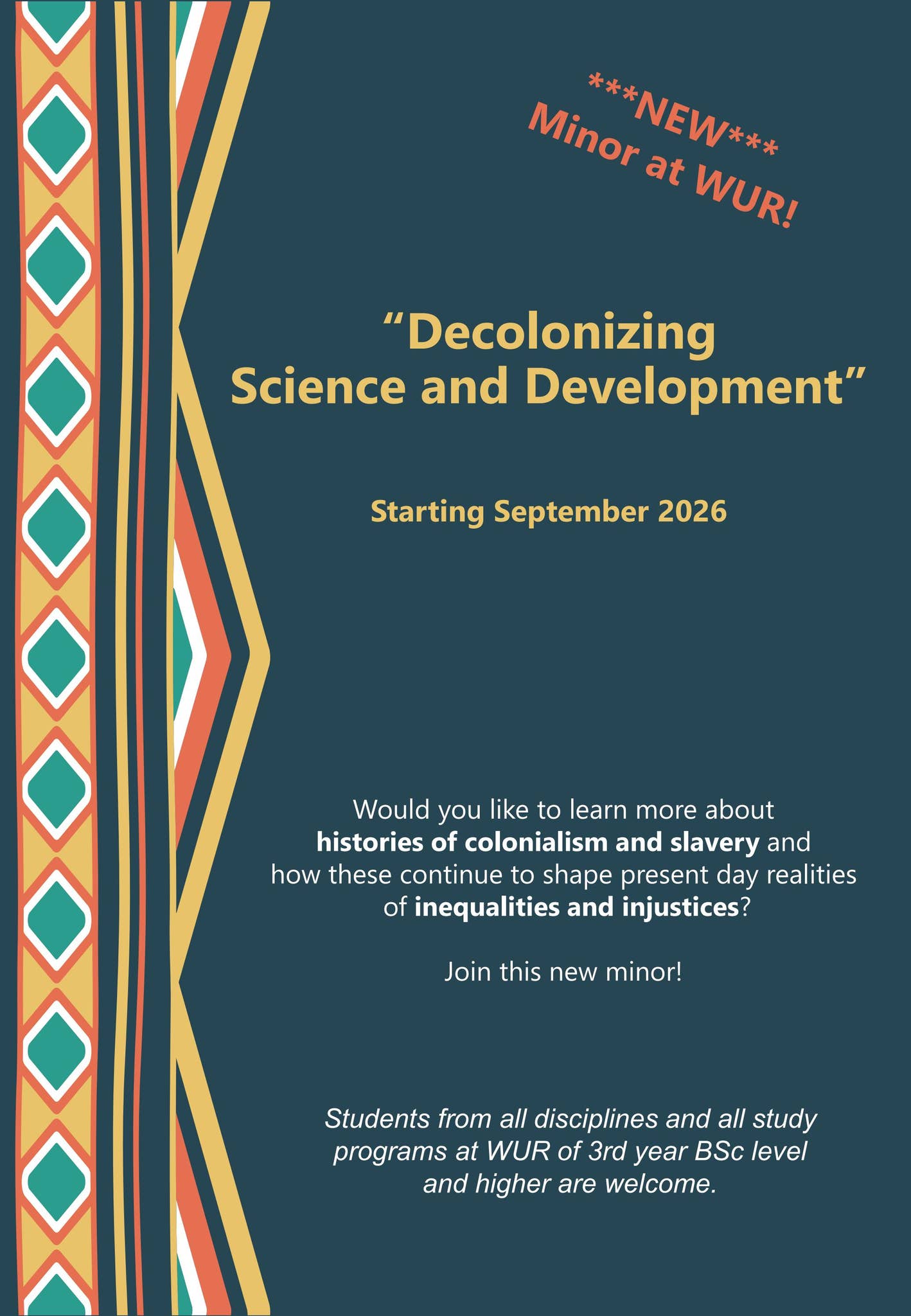 ***NEW***
Minor at WUR!

"Decolonizing
Science and Development"

Starting September 2026

Would you like to learn more about histories of colonialism and slavery and how these continue to shape present day realities of inequalities and injustices?

Join this new minor!

Students from all disciplines and all study programs at WUR of 3rd year BSc level and higher are welcome.